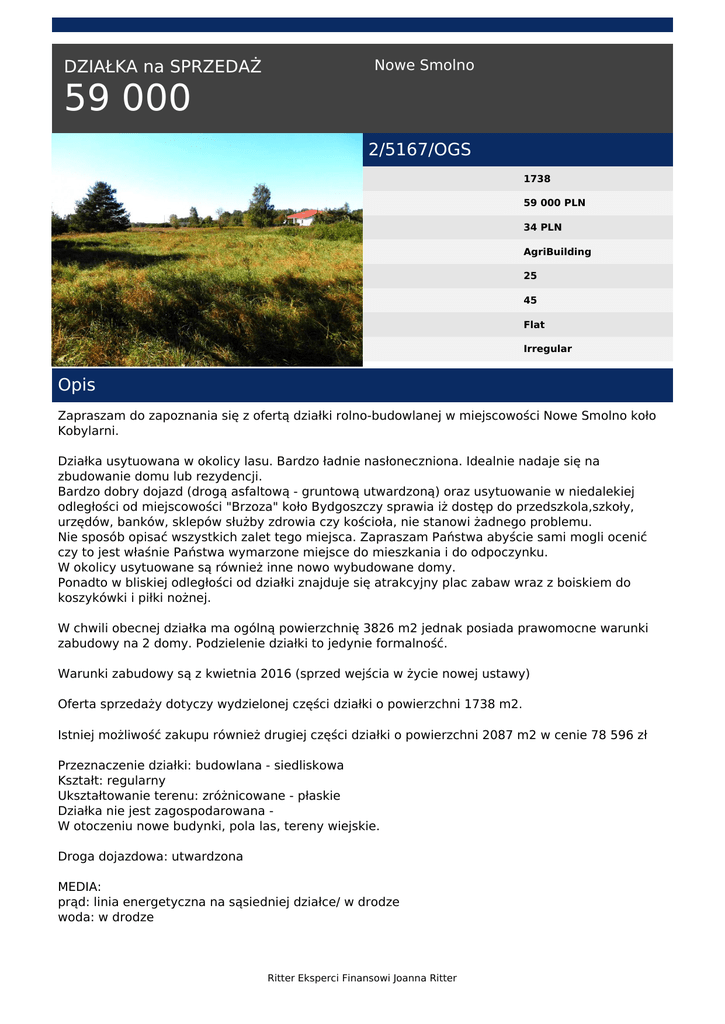 DZIAŁKA na SPRZEDAŻ
59 000

Nowe Smolno

2/5167/OGS

1738
59 000 PLN
34 PLN
AgriBuilding
25
45
Flat
Irregular

Opis

Zapraszam do zapoznania się z ofertą działki rolno-budowlanej w miejscowości Nowe Smolno koło Kobylarni.

Działka usytuowana w okolicy lasu. Bardzo ładnie nasłoneczniona. Idealnie nadaje się na zbudowanie domu lub rezydencji.
Bardzo dobry dojazd (drogą asfaltową - gruntową utwardzoną) oraz usytuowanie w niedalekiej odległości od miejscowości "Brzoza" koło Bydgoszczy sprawia iż dostęp do przedszkola,szkoły, urzędów, banków, sklepów służby zdrowia czy kościoła, nie stanowi żadnego problemu.
Nie sposób opisać wszystkich zalet tego miejsca. Zapraszam Państwa abyście sami mogli ocenić czy to jest właśnie Państwa wymarzone miejsce do mieszkania i do odpoczynku.
W okolicy usytuowane są również inne nowo wybudowane domy.
Ponadto w bliskiej odległości od działki znajduje się atrakcyjny plac zabaw wraz z boiskiem do koszykówki i piłki nożnej.

W chwili obecnej działka ma ogólną powierzchnię 3826 m2 jednak posiada prawomocne warunki zabudowy na 2 domy. Podzielenie działki to jedynie formalność.

Warunki zabudowy są z kwietnia 2016 (sprzed wejścia w życie nowej ustawy)

Oferta sprzedaży dotyczy wydzielonej części działki o powierzchni 1738 m2.

Istniej możliwość zakupu również drugiej części działki o powierzchni 2087 m2 w cenie 78 596 zł

Przeznaczenie działki: budowlana - siedliskowa
Kształt: regularny
Ukształtowanie terenu: zróżnicowane - płaskie
Działka nie jest zagospodarowana -
W otoczeniu nowe budynki, pola las, tereny wiejskie.

Droga dojazdowa: utwardzona

MEDIA:
prąd: linia energetyczna na sąsiedniej działce/ w drodze
woda: w drodze

Ritter Eksperci Finansowi Joanna Ritter